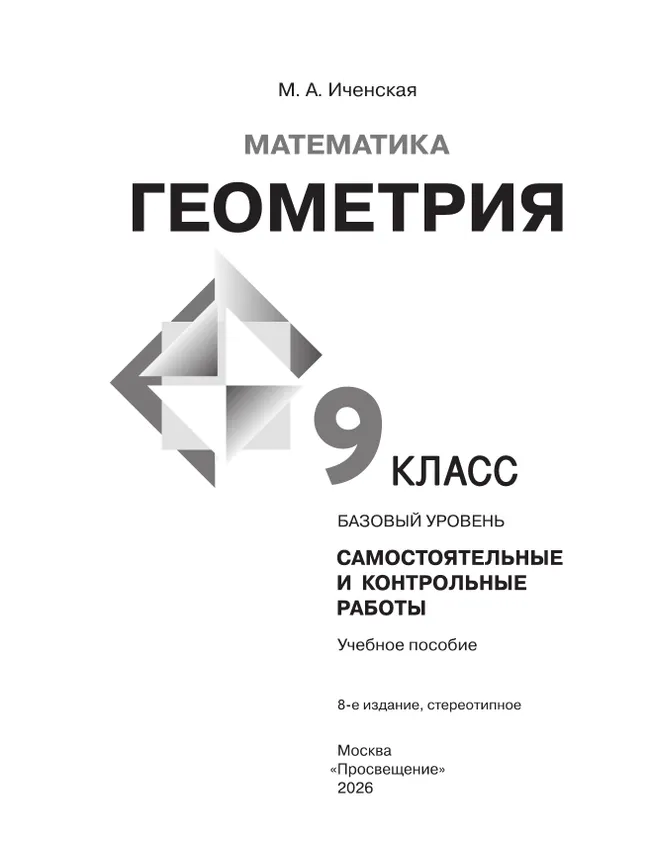 М. А. Иченская

МАТЕМАТИКА

ГЕОМЕТРИЯ

9 КЛАСС

БАЗОВЫЙ УРОВЕНЬ

САМОСТОЯТЕЛЬНЫЕ И КОНТРОЛЬНЫЕ РАБОТЫ

Учебное пособие

8-е издание, стереотипное

Москва
«Просвещение»
2026